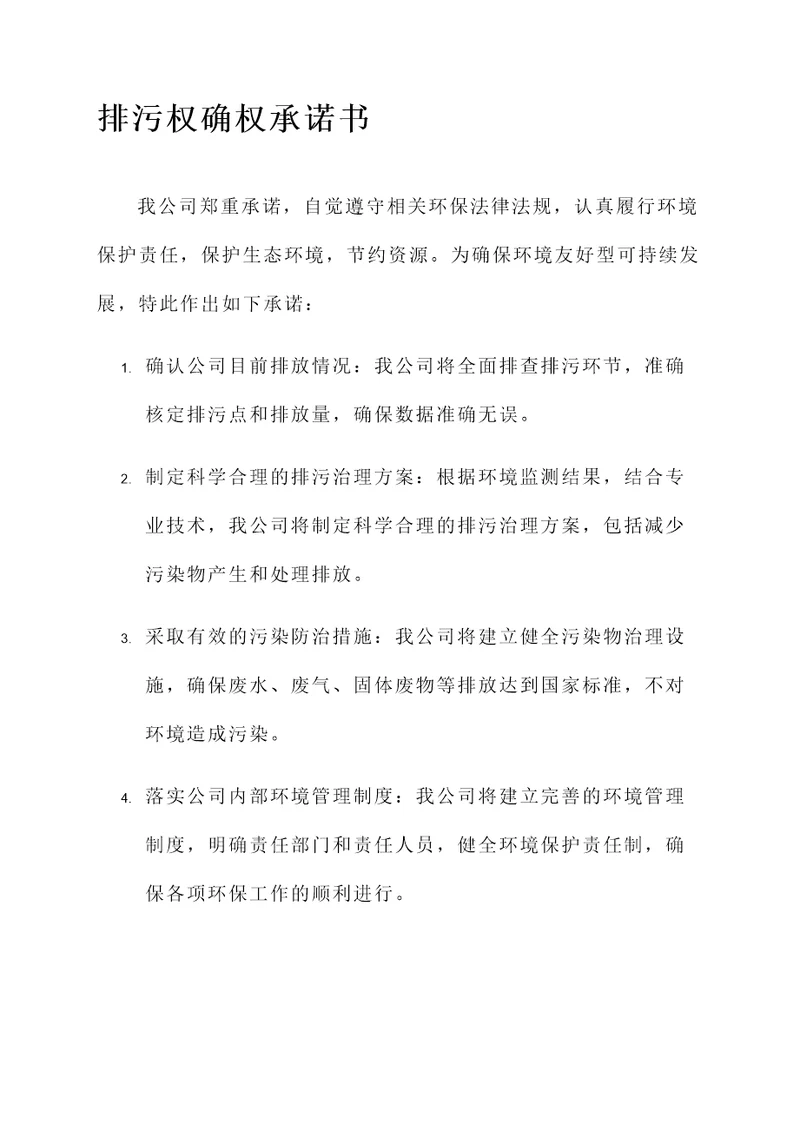 排污权确权承诺书

我公司郑重承诺，自觉遵守相关环保法律法规，认真履行环境保护责任，保护生态环境，节约资源。为确保环境友好型可持续发展，特此作出如下承诺：

1. 确认公司目前排放情况：我公司将全面排查排污环节，准确核定排污点和排放量，确保数据准确无误。

2. 制定科学合理的排污治理方案：根据环境监测结果，结合专业技术，我公司将制定科学合理的排污治理方案，包括减少污染物产生和处理排放。

3. 采取有效的污染防治措施：我公司将建立健全污染物治理设施，确保废水、废气、固体废物等排放达到国家标准，不对环境造成污染。

4. 落实公司内部环境管理制度：我公司将建立完善的环境管理制度，明确责任部门和责任人员，健全环境保护责任制，确保各项环保工作的顺利进行。